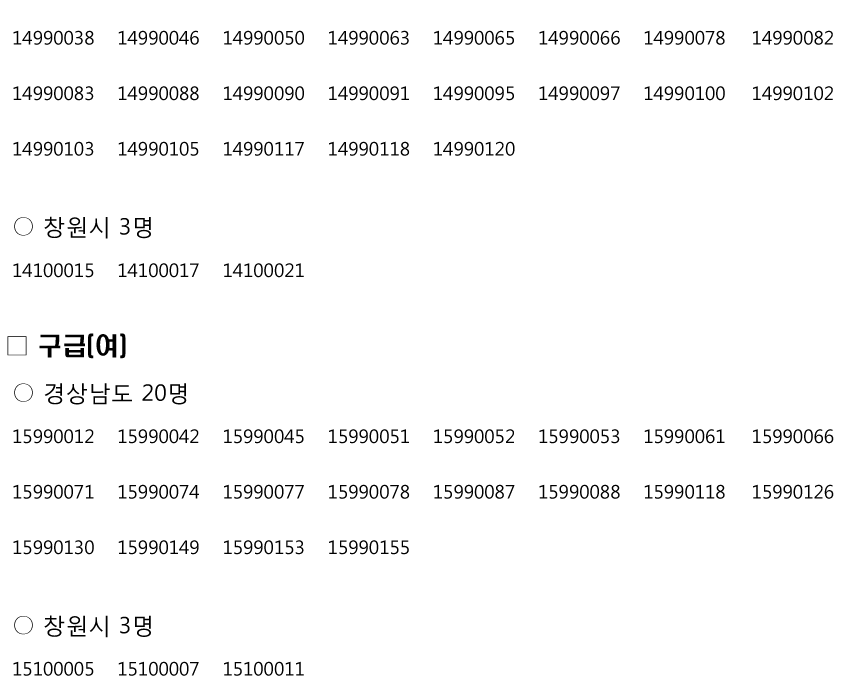 14990038 14990046 14990050 14990063 14990065 14990066 14990078 14990082

14990083 14990088 14990090 14990091 14990095 14990097 14990100 14990102

14990103 14990105 14990117 14990118 14990120

○ 창원시 3명

14100015 14100017 14100021

☐ 구급(여)

○ 경상남도 20명

15990012 15990042 15990045 15990051 15990052 15990053 15990061 15990066

15990071 15990074 15990077 15990078 15990087 15990088 15990118 15990126

15990130 15990149 15990153 15990155

○ 창원시 3명

15100005 15100007 15100011